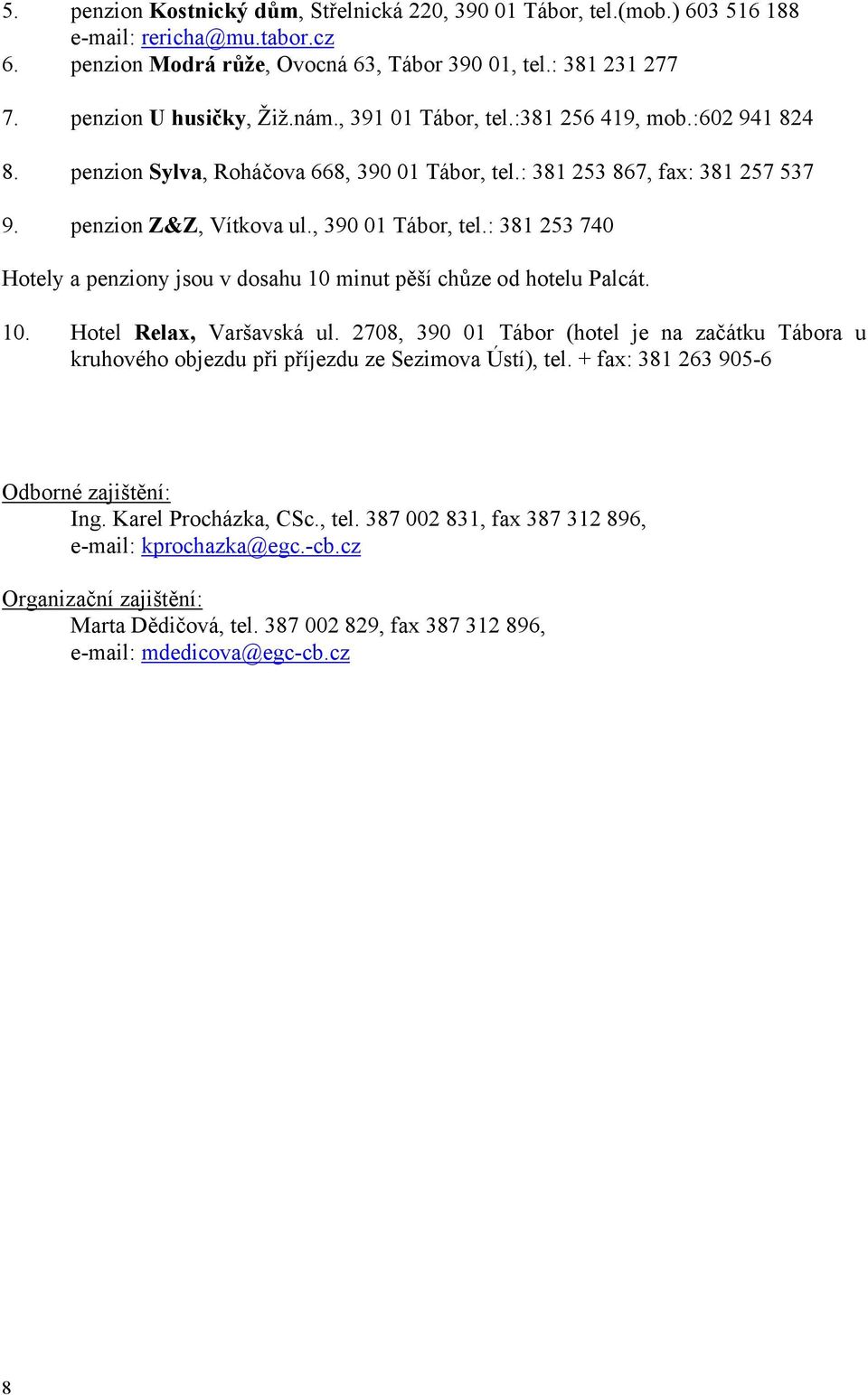 5. penzion Kostnický dům, Střelnická 220, 390 01 Tábor, tel.(mob.) 603 516 188
e-mail: rericha@mu.tabor.cz
6. penzion Modrá růže, Ovocná 63, Tábor 390 01, tel.: 381 231 277

7. penzion U husičky, Žiž.nám., 391 01 Tábor, tel.:381 256 419, mob.:602 941 824

8. penzion Sylva, Roháčova 668, 390 01 Tábor, tel.: 381 253 867, fax: 381 257 537

9. penzion Z&Z, Vítkova ul., 390 01 Tábor, tel.: 381 253 740

Hotely a penziony jsou v dosahu 10 minut pěší chůze od hotelu Palcát.

10. Hotel Relax, Varšavská ul. 2708, 390 01 Tábor (hotel je na začátku Tábora u kruhového objezdu při příjezdu ze Sezimova Ústí), tel. + fax: 381 263 905-6

Odborné zajištění:
Ing. Karel Procházka, CSc., tel. 387 002 831, fax 387 312 896,
e-mail: kprochazka@egc.-cb.cz

Organizační zajištění:
Marta Dědičová, tel. 387 002 829, fax 387 312 896,
e-mail: mdedicova@egc-cb.cz

8